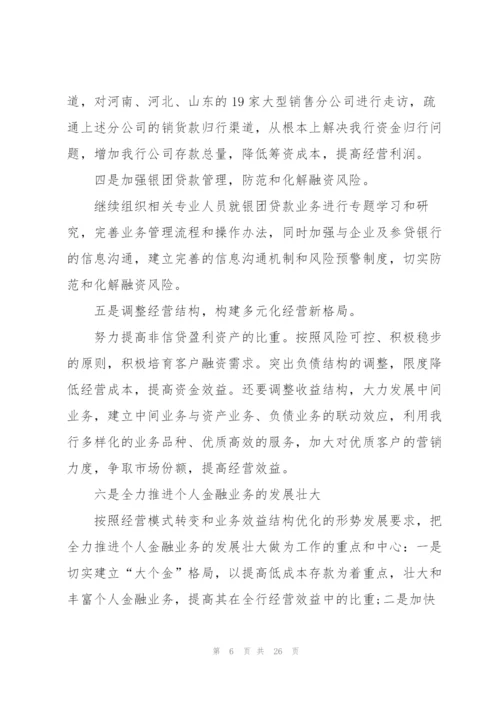 道，对河南、河北、山东的19家大型销售分公司进行走访，疏通上述分公司的销货款归行渠道，从根本上解决我行资金归行问题，增加我行公司存款总量，降低筹资成本，提高经营利润。

四是加强银团贷款管理，防范和化解融资风险。

继续组织相关专业人员就银团贷款业务进行专题学习和研究，完善业务管理流程和操作办法，同时加强与企业及参贷银行的信息沟通，建立完善的信息沟通机制和风险预警制度，切实防范和化解融资风险。

五是调整经营结构，构建多元化经营新格局。

努力提高非信贷盈利资产的比重。按照风险可控、积极稳步的原则，积极培育客户融资需求。突出负债结构的调整，限度降低经营成本，提高资金效益。还要调整收益结构，大力发展中间业务，建立中间业务与资产业务、负债业务的联动效应，利用我行多样化的业务品种、优质高效的服务，加大对优质客户的营销力度，争取市场份额，提高经营效益。

六是全力推进个人金融业务的发展壮大

按照经营模式转变和业务效益结构优化的形势发展要求，把全力推进个人金融业务的发展壮大做为工作的重点和中心：一是切实建立“大个金”格局，以提高低成本存款为着重点，壮大和丰富个人金融业务，提高其在全行经营效益中的比重；二是加快

第 6 页 共 26 页